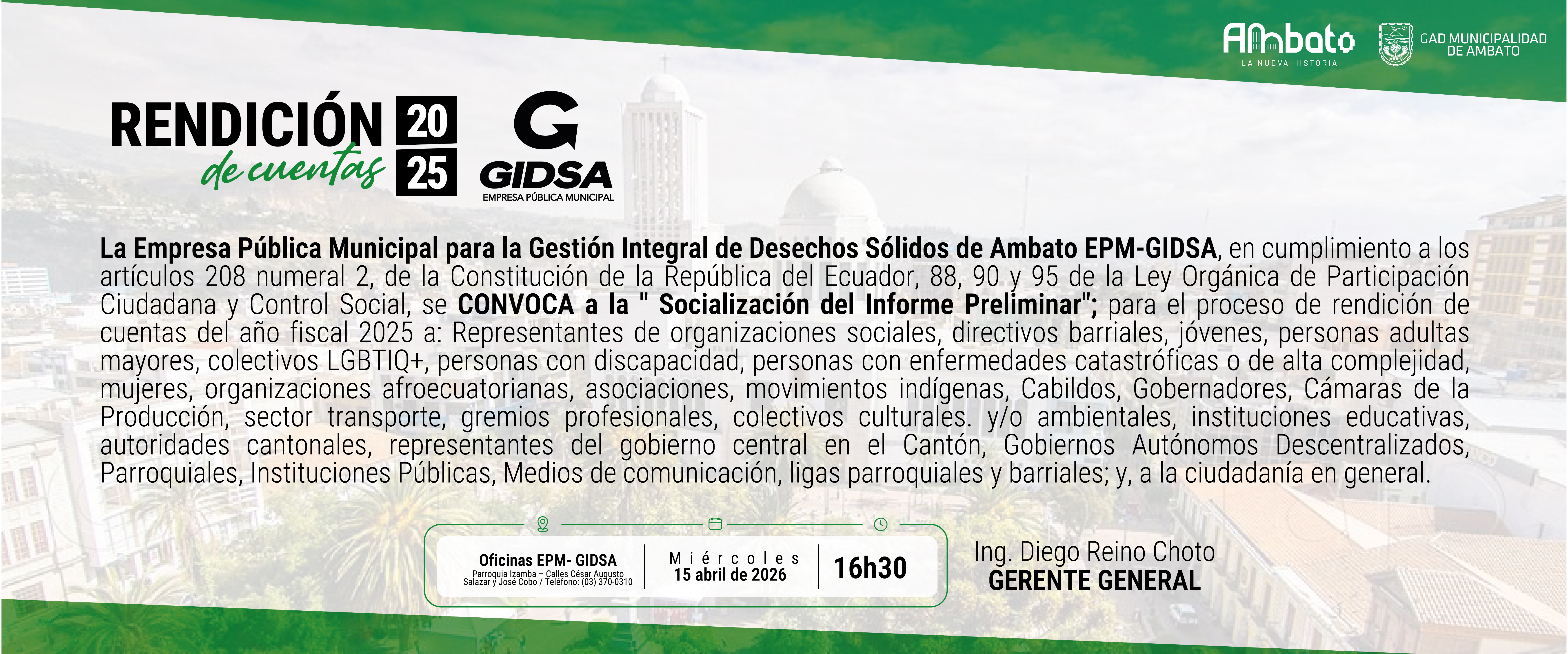 Ambato
LA NUEVA HISTORIA

GAD MUNICIPALIDAD
DE AMBATO

RENDICIÓN
de cuentas
20
25

G
GIDSA
EMPRESA PÚBLICA MUNICIPAL

La Empresa Pública Municipal para la Gestión Integral de Desechos Sólidos de Ambato EPM-GIDSA, en cumplimiento a los artículos 208 numeral 2, de la Constitución de la República del Ecuador, 88, 90 y 95 de la Ley Orgánica de Participación Ciudadana y Control Social, se CONVOCA a la " Socialización del Informe Preliminar"; para el proceso de rendición de cuentas del año fiscal 2025 a: Representantes de organizaciones sociales, directivos barriales, jóvenes, personas adultas mayores, colectivos LGBTIQ+, personas con discapacidad, personas con enfermedades catastróficas o de alta complejidad, mujeres, organizaciones afroecuatorianas, asociaciones, movimientos indígenas, Cabildos, Gobernadores, Cámaras de la Producción, sector transporte, gremios profesionales, colectivos culturales. y/o ambientales, instituciones educativas, autoridades cantonales, representantes del gobierno central en el Cantón, Gobiernos Autónomos Descentralizados, Parroquiales, Instituciones Públicas, Medios de comunicación, ligas parroquiales y barriales; y, a la ciudadanía en general.

Oficinas EPM- GIDSA
Parroquia Izamba – Calles César Augusto Salazar y José Cobo / Teléfono: (03) 370-0310

Miércoles
15 abril de 2026

16h30

Ing. Diego Reino Choto
GERENTE GENERAL